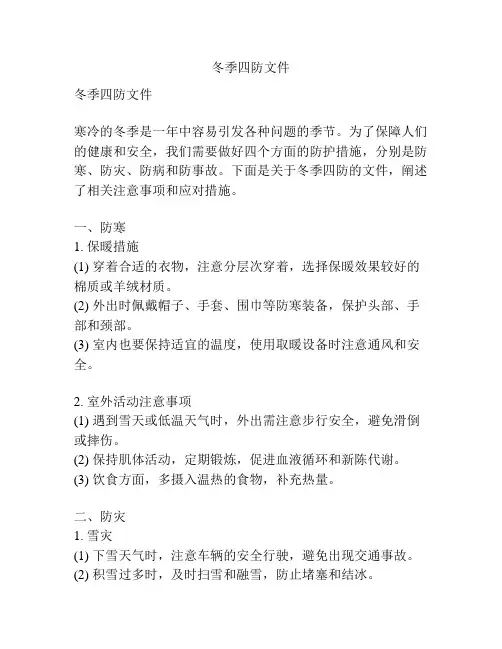 冬季四防文件

冬季四防文件

寒冷的冬季是一年中容易引发各种问题的季节。为了保障人们的健康和安全，我们需要做好四个方面的防护措施，分别是防寒、防灾、防病和防事故。下面是关于冬季四防的文件，阐述了相关注意事项和应对措施。

一、防寒
1. 保暖措施
(1) 穿着合适的衣物，注意分层次穿着，选择保暖效果较好的棉质或羊绒材质。
(2) 外出时佩戴帽子、手套、围巾等防寒装备，保护头部、手部和颈部。
(3) 室内也要保持适宜的温度，使用取暖设备时注意通风和安全。

2. 室外活动注意事项
(1) 遇到雪天或低温天气时，外出需注意步行安全，避免滑倒或摔伤。
(2) 保持肌体活动，定期锻炼，促进血液循环和新陈代谢。
(3) 饮食方面，多摄入温热的食物，补充热量。

二、防灾
1. 雪灾
(1) 下雪天气时，注意车辆的安全行驶，避免出现交通事故。
(2) 积雪过多时，及时扫雪和融雪，防止堵塞和结冰。